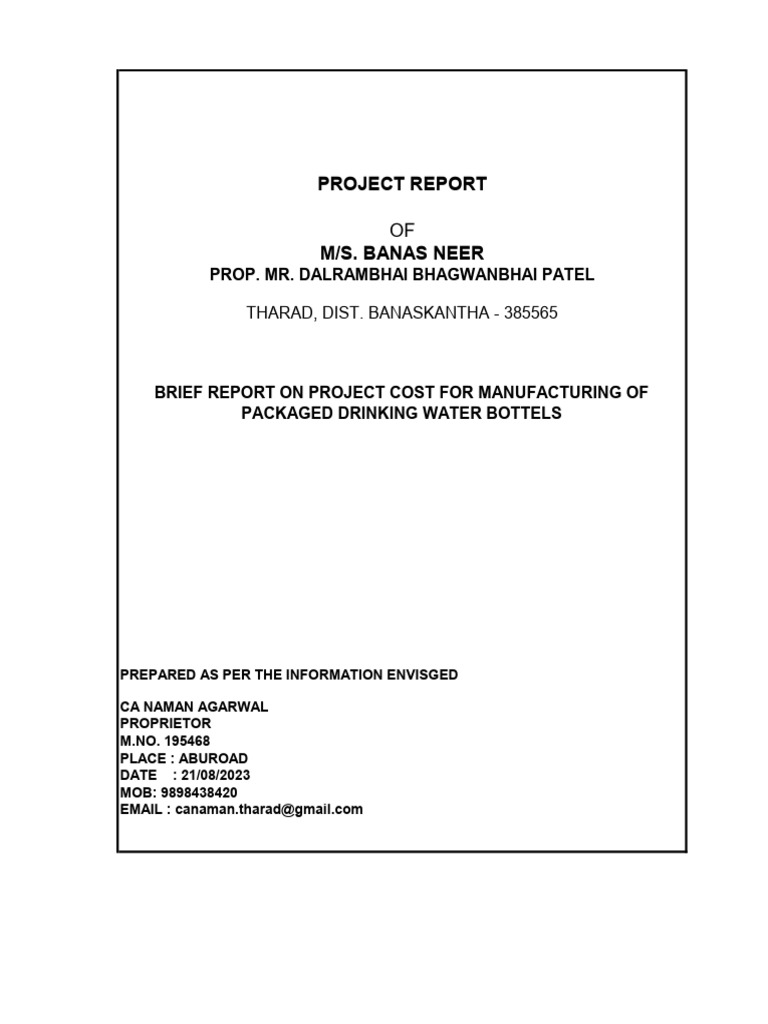 PROJECT REPORT

OF

M/S. BANAS NEER

PROP. MR. DALRAMBHAI BHAGWANBHAI PATEL

THARAD, DIST. BANASKANTHA - 385565

BRIEF REPORT ON PROJECT COST FOR MANUFACTURING OF PACKAGED DRINKING WATER BOTTELS

PREPARED AS PER THE INFORMATION ENVISGED

CA NAMAN AGARWAL
PROPRIETOR
M.NO. 195468
PLACE : ABUROAD
DATE : 21/08/2023
MOB: 9898438420
EMAIL : canaman.tharad@gmail.com